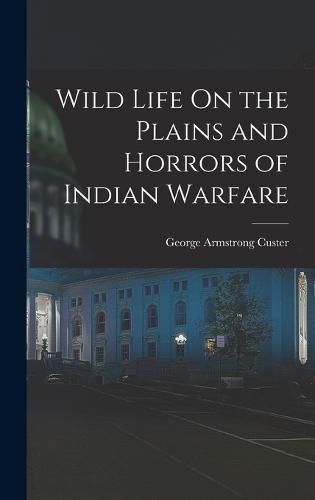 Wild Life On the Plains and Horrors of Indian Warfare

George Armstrong Custer